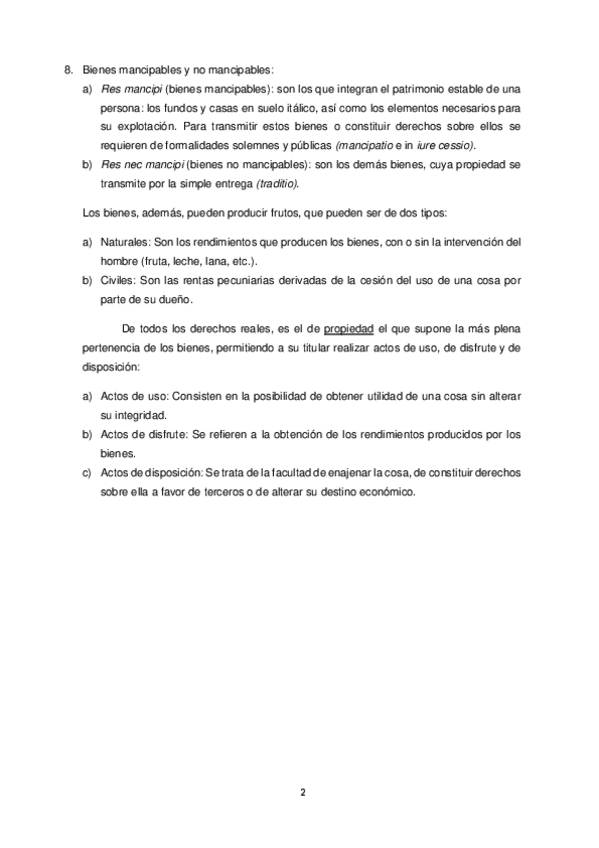 8. Bienes mancipables y no mancipables:

a) Res mancipi (bienes mancipables): son los que integran el patrimonio estable de una persona: los fundos y casas en suelo itálico, así como los elementos necesarios para su explotación. Para transmitir estos bienes o constituir derechos sobre ellos se requieren de formalidades solemnes y públicas (mancipatio e in iure cessio).

b) Res nec mancipi (bienes no mancipables): son los demás bienes, cuya propiedad se transmite por la simple entrega (traditio).

Los bienes, además, pueden producir frutos, que pueden ser de dos tipos:

a) Naturales: Son los rendimientos que producen los bienes, con o sin la intervención del hombre (fruta, leche, lana, etc.).

b) Civiles: Son las rentas pecuniarias derivadas de la cesión del uso de una cosa por parte de su dueño.

De todos los derechos reales, es el de propiedad el que supone la más plena pertenencia de los bienes, permitiendo a su titular realizar actos de uso, de disfrute y de disposición:

a) Actos de uso: Consisten en la posibilidad de obtener utilidad de una cosa sin alterar su integridad.

b) Actos de disfrute: Se refieren a la obtención de los rendimientos producidos por los bienes.

c) Actos de disposición: Se trata de la facultad de enajenar la cosa, de constituir derechos sobre ella a favor de terceros o de alterar su destino económico.

2